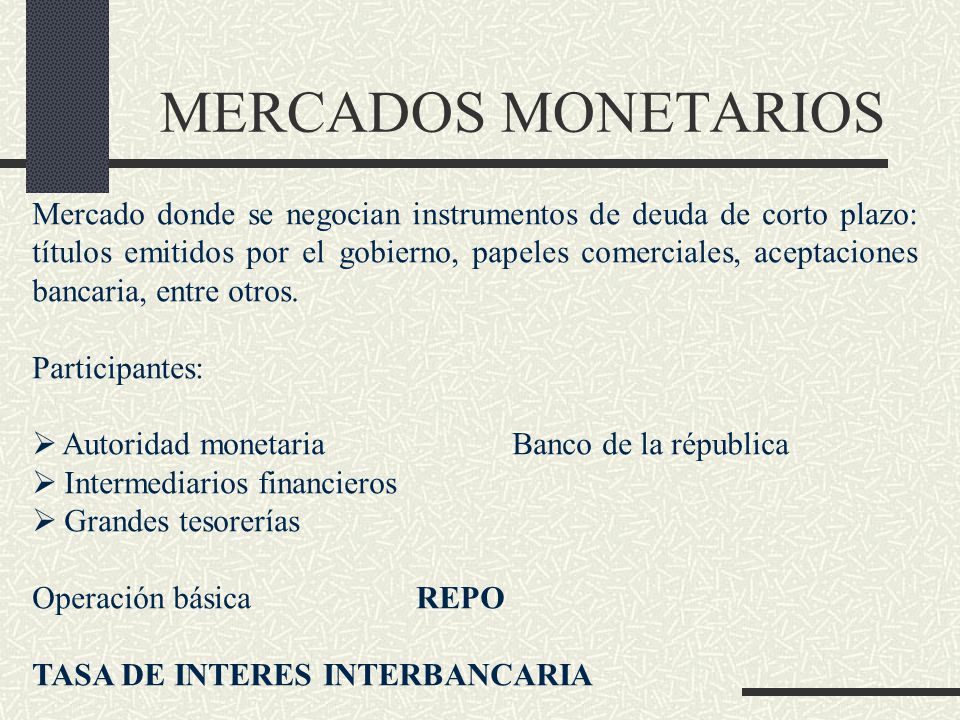 MERCADOS MONETARIOS

Mercado donde se negocian instrumentos de deuda de corto plazo: títulos emitidos por el gobierno, papeles comerciales, aceptaciones bancaria, entre otros.

Participantes:

➢ Autoridad monetaria Banco de la républica
➢ Intermediarios financieros
➢ Grandes tesorerías

Operación básica REPO

TASA DE INTERES INTERBANCARIA